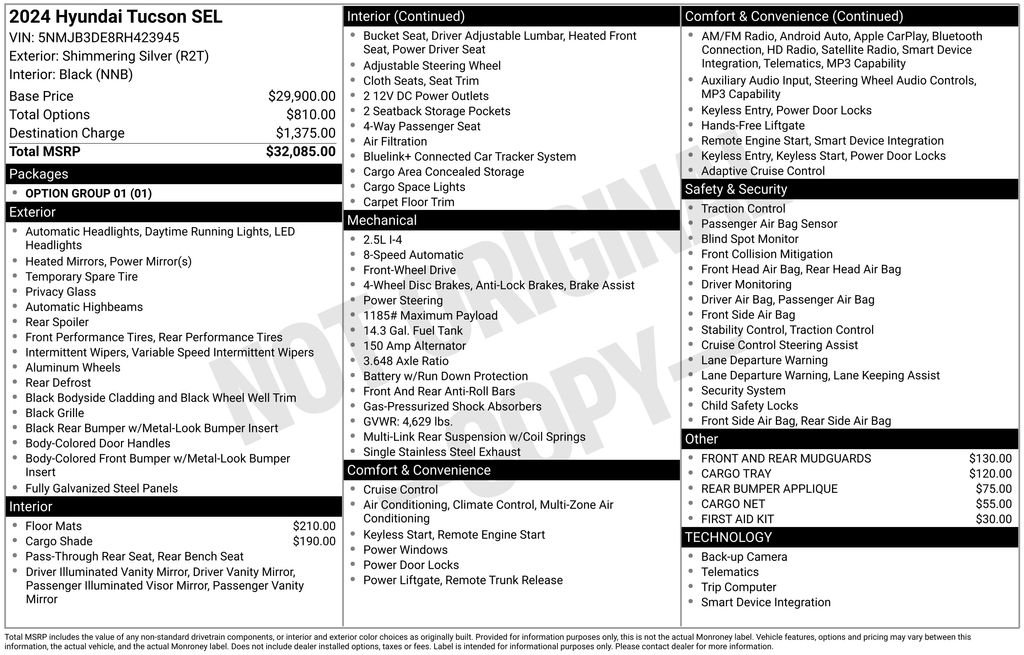 2024 Hyundai Tucson SEL
VIN: 5NMJB3DE8RH423945
Exterior: Shimmering Silver (R2T)
Interior: Black (NNB)

Base Price $29,900.00
Total Options $810.00
Destination Charge $1,375.00
Total MSRP $32,085.00

Packages
• OPTION GROUP 01 (01)

Exterior
• Automatic Headlights, Daytime Running Lights, LED Headlights
• Heated Mirrors, Power Mirror(s)
• Temporary Spare Tire
• Privacy Glass
• Automatic Highbeams
• Rear Spoiler
• Front Performance Tires, Rear Performance Tires
• Intermittent Wipers, Variable Speed Intermittent Wipers
• Aluminum Wheels
• Rear Defrost
• Black Bodyside Cladding and Black Wheel Well Trim
• Black Grille
• Black Rear Bumper w/Metal-Look Bumper Insert
• Body-Colored Door Handles
• Body-Colored Front Bumper w/Metal-Look Bumper Insert
• Fully Galvanized Steel Panels

Interior
• Floor Mats $210.00
• Cargo Shade $190.00
• Pass-Through Rear Seat, Rear Bench Seat
• Driver Illuminated Vanity Mirror, Driver Vanity Mirror, Passenger Illuminated Visor Mirror, Passenger Vanity Mirror

Interior (Continued)
• Bucket Seat, Driver Adjustable Lumbar, Heated Front Seat, Power Driver Seat
• Adjustable Steering Wheel
• Cloth Seats, Seat Trim
• 2 12V DC Power Outlets
• 2 Seatback Storage Pockets
• 4-Way Passenger Seat
• Air Filtration
• Bluelink+ Connected Car Tracker System
• Cargo Area Concealed Storage
• Cargo Space Lights
• Carpet Floor Trim

Mechanical
• 2.5L I-4
• 8-Speed Automatic
• Front-Wheel Drive
• 4-Wheel Disc Brakes, Anti-Lock Brakes, Brake Assist
• Power Steering
• 1185# Maximum Payload
• 14.3 Gal. Fuel Tank
• 150 Amp Alternator
• 3.648 Axle Ratio
• Battery w/Run Down Protection
• Front And Rear Anti-Roll Bars
• Gas-Pressurized Shock Absorbers
• GVWR: 4,629 lbs.
• Multi-Link Rear Suspension w/Coil Springs
• Single Stainless Steel Exhaust

Comfort & Convenience
• Cruise Control
• Air Conditioning, Climate Control, Multi-Zone Air Conditioning
• Keyless Start, Remote Engine Start
• Power Windows
• Power Door Locks
• Power Liftgate, Remote Trunk Release

Comfort & Convenience (Continued)
• AM/FM Radio, Android Auto, Apple CarPlay, Bluetooth Connection, HD Radio, Satellite Radio, Smart Device Integration, Telematics, MP3 Capability
• Auxiliary Audio Input, Steering Wheel Audio Controls, MP3 Capability
• Keyless Entry, Power Door Locks
• Hands-Free Liftgate
• Remote Engine Start, Smart Device Integration
• Keyless Entry, Keyless Start, Power Door Locks
• Adaptive Cruise Control

Safety & Security
• Traction Control
• Passenger Air Bag Sensor
• Blind Spot Monitor
• Front Collision Mitigation
• Front Head Air Bag, Rear Head Air Bag
• Driver Monitoring
• Driver Air Bag, Passenger Air Bag
• Front Side Air Bag
• Stability Control, Traction Control
• Cruise Control Steering Assist
• Lane Departure Warning
• Lane Departure Warning, Lane Keeping Assist
• Security System
• Child Safety Locks
• Front Side Air Bag, Rear Side Air Bag

Other
• FRONT AND REAR MUDGUARDS $130.00
• CARGO TRAY $120.00
• REAR BUMPER APPLIQUE $75.00
• CARGO NET $55.00
• FIRST AID KIT $30.00

TECHNOLOGY
• Back-up Camera
• Telematics
• Trip Computer
• Smart Device Integration

Total MSRP includes the value of any non-standard drivetrain components, or interior and exterior color choices as originally built. Provided for information purposes only, this is not the actual Monroney label. Vehicle features, options and pricing may vary between this information, the actual vehicle, and the actual Monroney label. Does not include dealer installed options, taxes or fees. Label is intended for informational purposes only. Please contact dealer for more information.

NOT ORIGINAL COPY